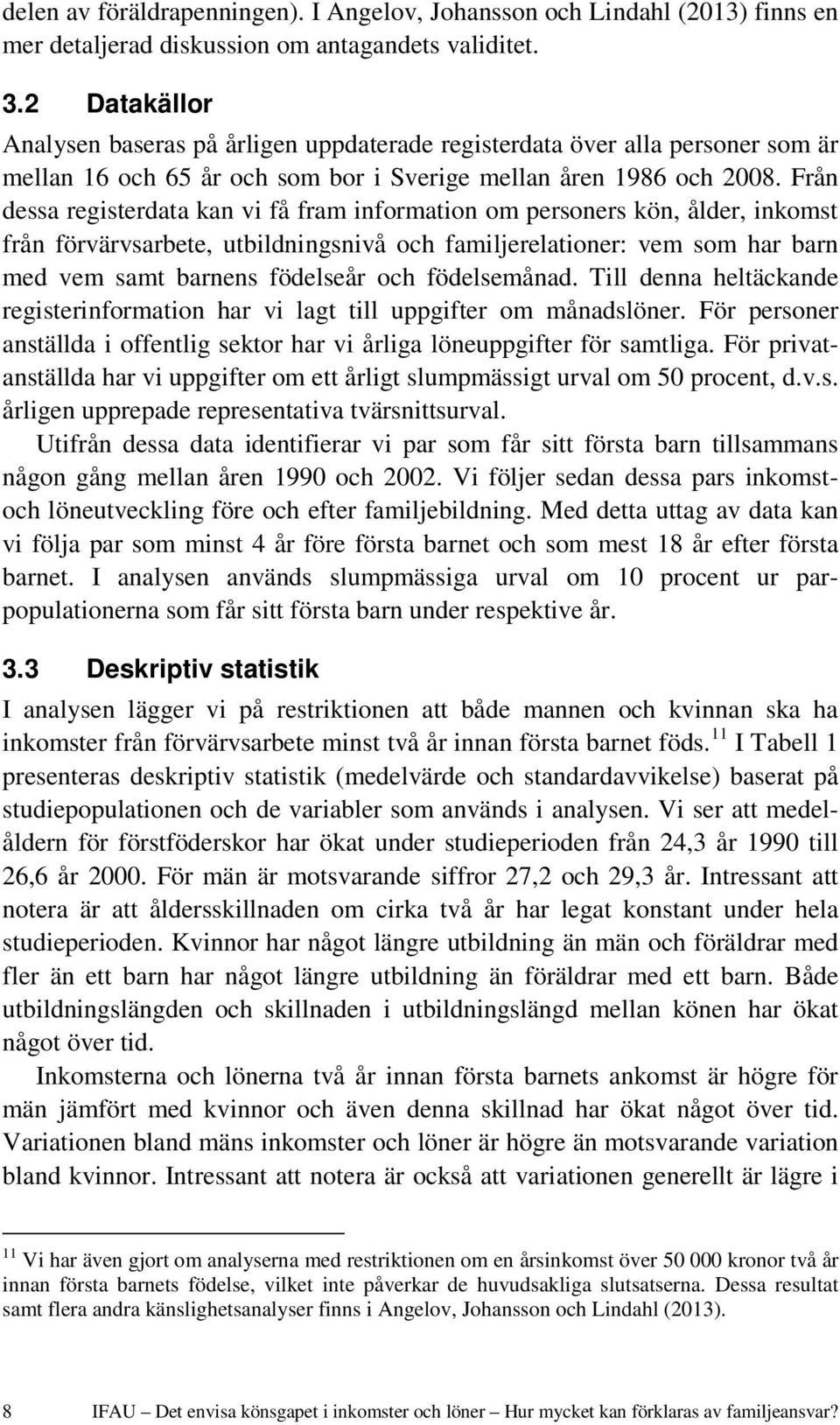 delen av föräldrapenningen). I Angelov, Johansson och Lindahl (2013) finns en mer detaljerad diskussion om antagandets validitet.

3.2 Datakällor

Analysen baseras på årligen uppdaterade registerdata över alla personer som är mellan 16 och 65 år och som bor i Sverige mellan åren 1986 och 2008. Från dessa registerdata kan vi få fram information om personers kön, ålder, inkomst från förvärvsarbete, utbildningsnivå och familjerelationer: vem som har barn med vem samt barnens födelseår och födelsemånad. Till denna heltäckande registerinformation har vi lagt till uppgifter om månadslöner. För personer anställda i offentlig sektor har vi årliga löneuppgifter för samtliga. För privatanställda har vi uppgifter om ett årligt slumpmässigt urval om 50 procent, d.v.s. årligen upprepade representativa tvärsnittsurval.

Utifrån dessa data identifierar vi par som får sitt första barn tillsammans någon gång mellan åren 1990 och 2002. Vi följer sedan dessa pars inkomst- och löneutveckling före och efter familjebildning. Med detta uttag av data kan vi följa par som minst 4 år före första barnet och som mest 18 år efter första barnet. I analysen används slumpmässiga urval om 10 procent ur parpopulationerna som får sitt första barn under respektive år.

3.3 Deskriptiv statistik

I analysen lägger vi på restriktionen att både mannen och kvinnan ska ha inkomster från förvärvsarbete minst två år innan första barnet föds.$^{11}$ I Tabell 1 presenteras deskriptiv statistik (medelvärde och standardavvikelse) baserat på studiepopulationen och de variabler som används i analysen. Vi ser att medelåldern för förstföderskor har ökat under studieperioden från 24,3 år 1990 till 26,6 år 2000. För män är motsvarande siffror 27,2 och 29,3 år. Intressant att notera är att åldersskillnaden om cirka två år har legat konstant under hela studieperioden. Kvinnor har något längre utbildning än män och föräldrar med fler än ett barn har något längre utbildning än föräldrar med ett barn. Både utbildningslängden och skillnaden i utbildningslängd mellan könen har ökat något över tid.

Inkomsterna och lönerna två år innan första barnets ankomst är högre för män jämfört med kvinnor och även denna skillnad har ökat något över tid. Variationen bland mäns inkomster och löner är högre än motsvarande variation bland kvinnor. Intressant att notera är också att variationen generellt är lägre i

$^{11}$ Vi har även gjort om analyserna med restriktionen om en årsinkomst över 50 000 kronor två år innan första barnets födelse, vilket inte påverkar de huvudsakliga slutsatserna. Dessa resultat samt flera andra känslighetsanalyser finns i Angelov, Johansson och Lindahl (2013).

8 IFAU – Det envisa könsgapet i inkomster och löner – Hur mycket kan förklaras av familjeansvar?